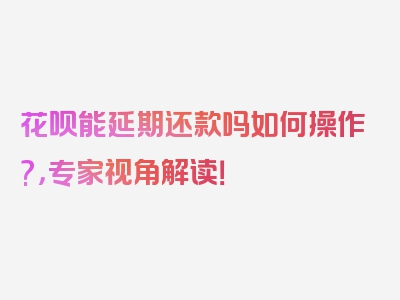 花呗能延期还款吗如何操作?，专家视角解读!